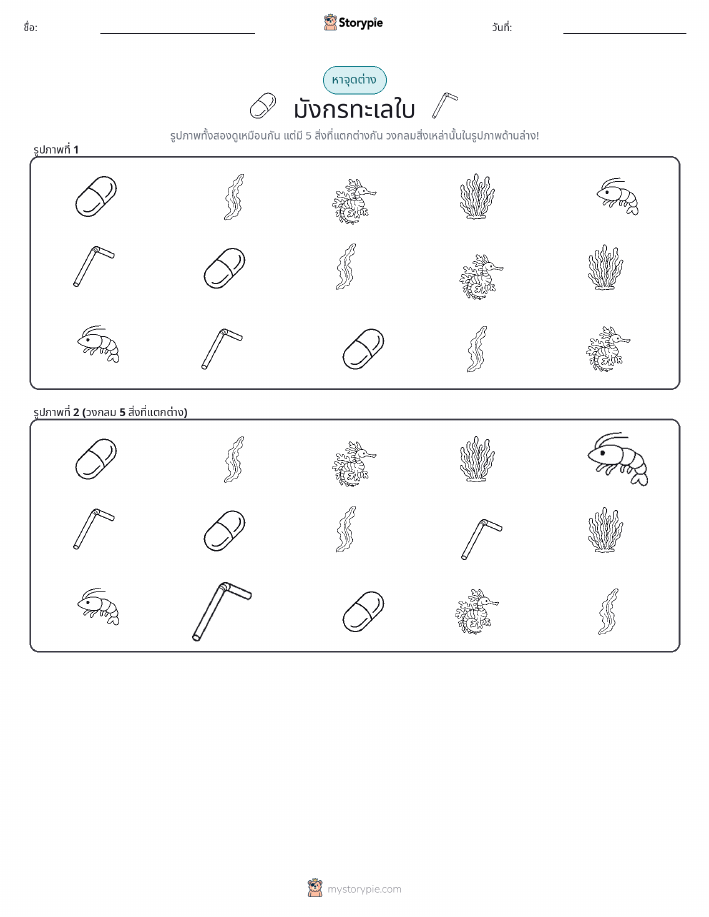 ชื่อ:

Storypie

วันที่:

หาจุดต่าง

มังกรทะเลใบ

รูปภาพทั้งสองดูเหมือนกัน แต่มี 5 สิ่งที่แตกต่างกัน วงกลมสิ่งเหล่านั้นในรูปภาพด้านล่าง!

รูปภาพที่ 1

รูปภาพที่ 2 (วงกลม 5 สิ่งที่แตกต่าง)

mystorypie.com